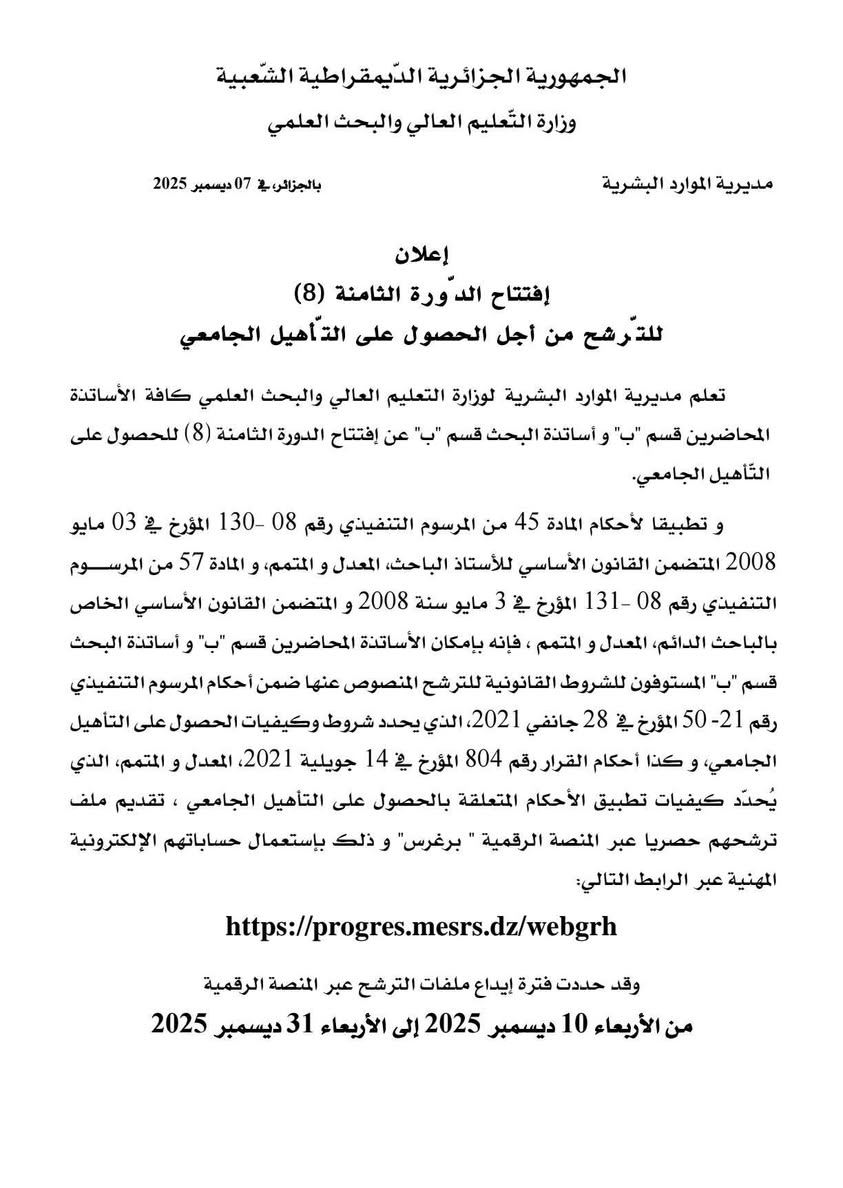 الجمهورية الجزائرية الدّيمقراطية الشّعبية
وزارة التّعليم العالي والبحث العلمي

مديرية الموارد البشرية

بالجزائر، في 07 ديسمبر 2025

إعلان
إفتتاح الدّورة الثامنة (8)
للتّرشح من أجل الحصول على التّأهيل الجامعي

تعلم مديرية الموارد البشرية لوزارة التعليم العالي والبحث العلمي كافة الأساتذة المحاضرين قسم "ب" و أساتذة البحث قسم "ب" عن إفتتاح الدورة الثامنة (8) للحصول على التّأهيل الجامعي.

و تطبيقا لأحكام المادة 45 من المرسوم التنفيذي رقم 08 -130 المؤرخ في 03 مايو 2008 المتضمن القانون الأساسي للأستاذ الباحث، المعدل و المتمم، و المادة 57 من المرسوم التنفيذي رقم 08 -131 المؤرخ في 3 مايو سنة 2008 و المتضمن القانون الأساسي الخاص بالباحث الدائم، المعدل و المتمم ، فإنه بإمكان الأساتذة المحاضرين قسم "ب" و أساتذة البحث قسم "ب" المستوفون للشروط القانونية للترشح المنصوص عنها ضمن أحكام المرسوم التنفيذي رقم 21- 50 المؤرخ في 28 جانفي 2021، الذي يحدد شروط وكيفيات الحصول على التأهيل الجامعي، و كذا أحكام القرار رقم 804 المؤرخ في 14 جويلية 2021، المعدل و المتمم، الذي يُحدّد كيفيات تطبيق الأحكام المتعلقة بالحصول على التأهيل الجامعي ، تقديم ملف ترشحهم حصريا عبر المنصة الرقمية " برغرس" و ذلك بإستعمال حساباتهم الإلكترونية المهنية عبر الرابط التالي:

https://progres.mesrs.dz/webgrh

وقد حددت فترة إيداع ملفات الترشح عبر المنصة الرقمية
من الأربعاء 10 ديسمبر 2025 إلى الأربعاء 31 ديسمبر 2025